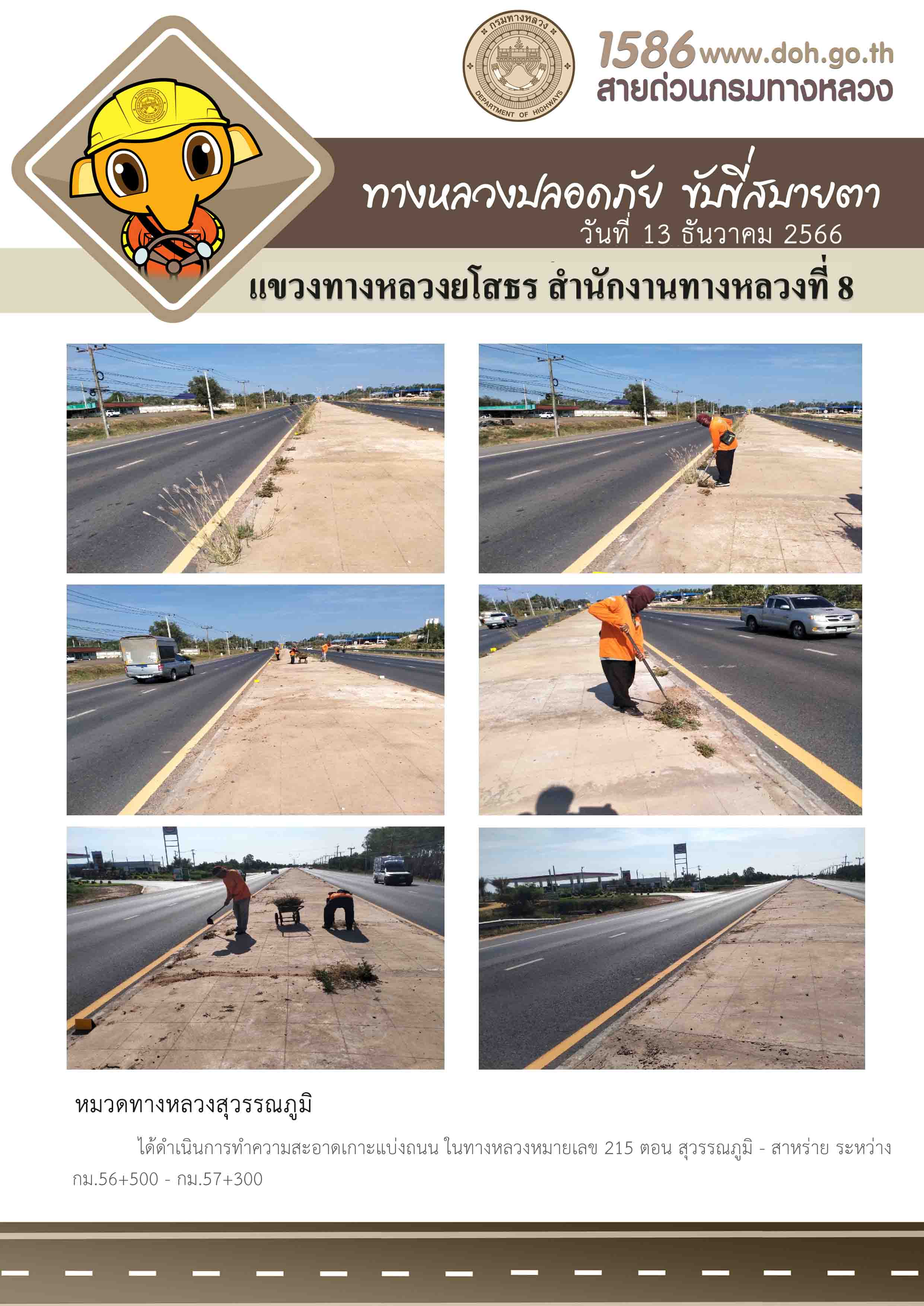 กรมทางหลวง
DEPARTMENT OF HIGHWAYS

1586 www.doh.go.th
สายด่วนกรมทางหลวง

ทางหลวงปลอดภัย ขับขี่สบายตา
วันที่ 13 ธันวาคม 2566

แขวงทางหลวงยโสธร สำนักงานทางหลวงที่ 8

หมวดทางหลวงสุวรรณภูมิ

ได้ดำเนินการทำความสะอาดเกาะแบ่งถนน ในทางหลวงหมายเลข 215 ตอน สุวรรณภูมิ - สาหร่าย ระหว่าง กม.56+500 - กม.57+300